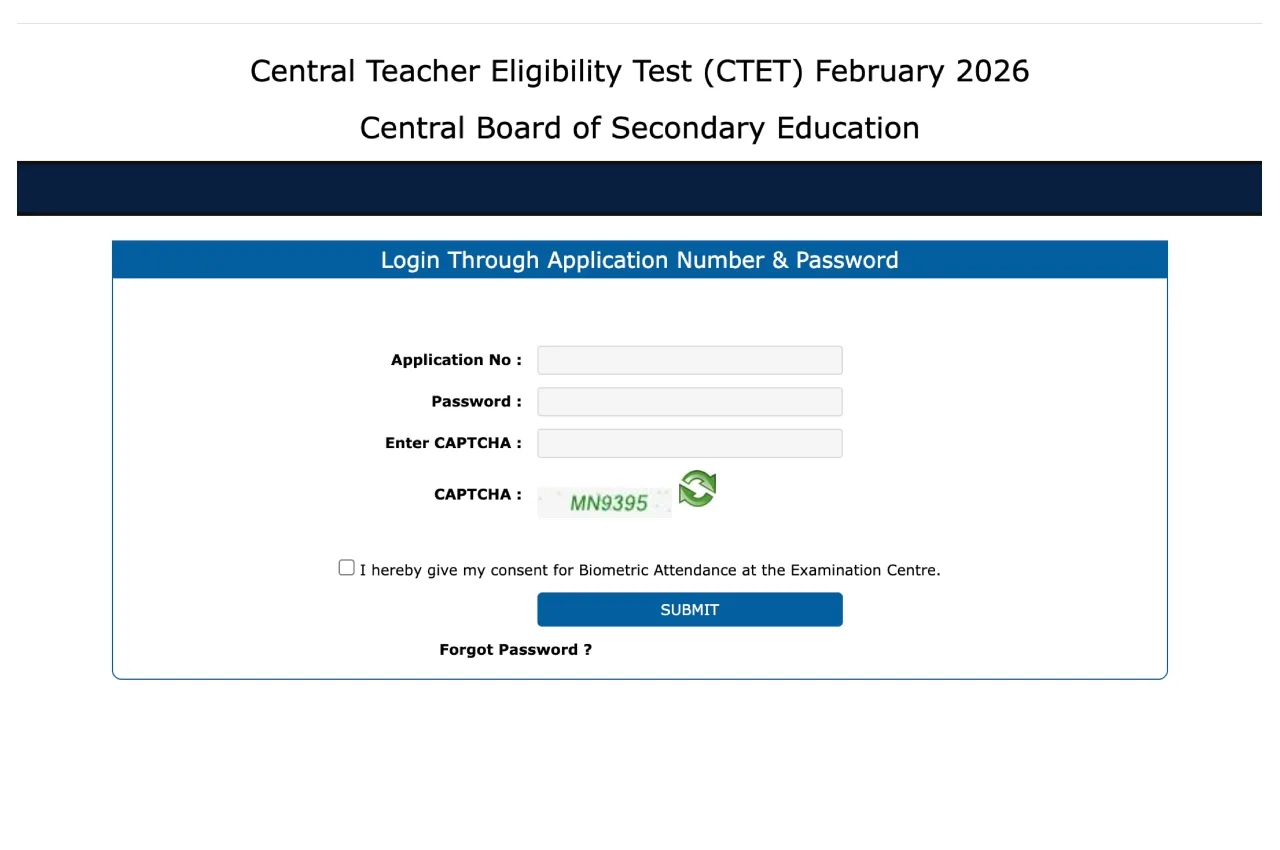 Central Teacher Eligibility Test (CTET) February 2026

Central Board of Secondary Education

Login Through Application Number & Password

Application No :

Password :

Enter CAPTCHA :

CAPTCHA : MN9395

I hereby give my consent for Biometric Attendance at the Examination Centre.

SUBMIT

Forgot Password ?